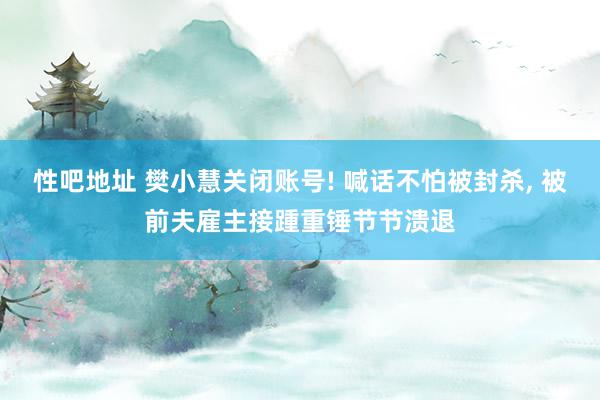 性吧地址 樊小慧关闭账号! 喊话不怕被封杀, 被前夫雇主接踵重锤节节溃退